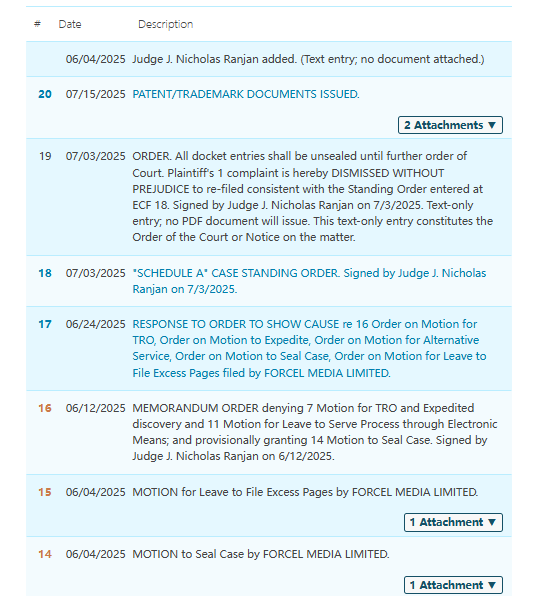 | # | Date | Description |
|---|---|---|
| | 06/04/2025 | Judge J. Nicholas Ranjan added. (Text entry; no document attached.) |
| 20 | 07/15/2025 | PATENT/TRADEMARK DOCUMENTS ISSUED. 2 Attachments ▼ |
| 19 | 07/03/2025 | ORDER. All docket entries shall be unsealed until further order of Court. Plaintiff's 1 complaint is hereby DISMISSED WITHOUT PREJUDICE to re-filed consistent with the Standing Order entered at ECF 18. Signed by Judge J. Nicholas Ranjan on 7/3/2025. Text-only entry; no PDF document will issue. This text-only entry constitutes the Order of the Court or Notice on the matter. |
| 18 | 07/03/2025 | "SCHEDULE A" CASE STANDING ORDER. Signed by Judge J. Nicholas Ranjan on 7/3/2025. |
| 17 | 06/24/2025 | RESPONSE TO ORDER TO SHOW CAUSE re 16 Order on Motion for TRO, Order on Motion to Expedite, Order on Motion for Alternative Service, Order on Motion to Seal Case, Order on Motion for Leave to File Excess Pages filed by FORCEL MEDIA LIMITED. |
| 16 | 06/12/2025 | MEMORANDUM ORDER denying 7 Motion for TRO and Expedited discovery and 11 Motion for Leave to Serve Process through Electronic Means; and provisionally granting 14 Motion to Seal Case. Signed by Judge J. Nicholas Ranjan on 6/12/2025. |
| 15 | 06/04/2025 | MOTION for Leave to File Excess Pages by FORCEL MEDIA LIMITED. 1 Attachment ▼ |
| 14 | 06/04/2025 | MOTION to Seal Case by FORCEL MEDIA LIMITED. 1 Attachment ▼ |